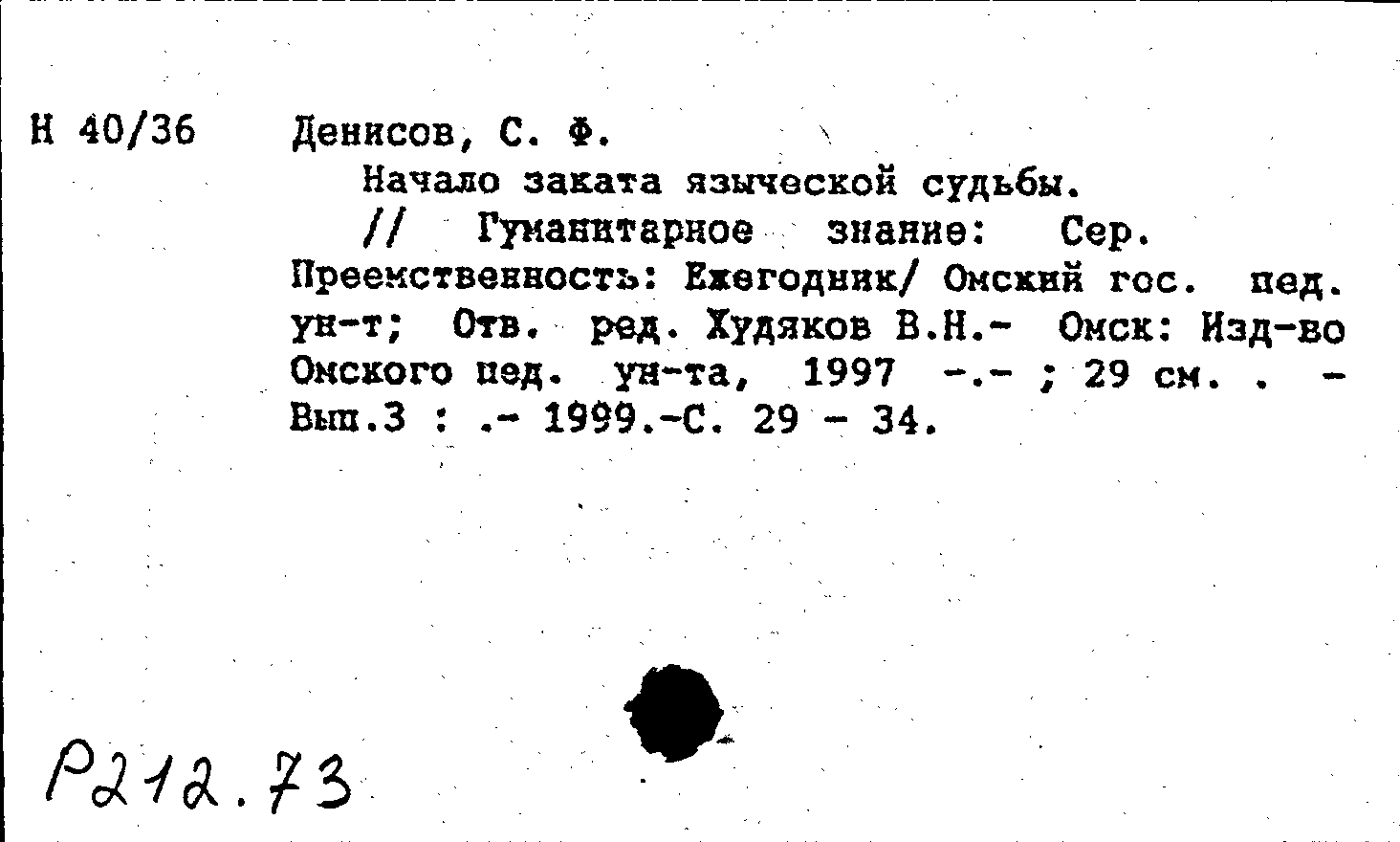 Н 40/36

Денисов, С. Ф.

Начало заката языческой судьбы.

// Гуманитарное знание: Сер. Преемственность: Ежегодник/ Омский гос. пед. ун-т; Отв. ред. Худяков В.Н.- Омск: Изд-во Омского пед. ун-та, 1997 -.- ; 29 см. . - Вып.3 : .- 1999.-С. 29 - 34.

Р212.73